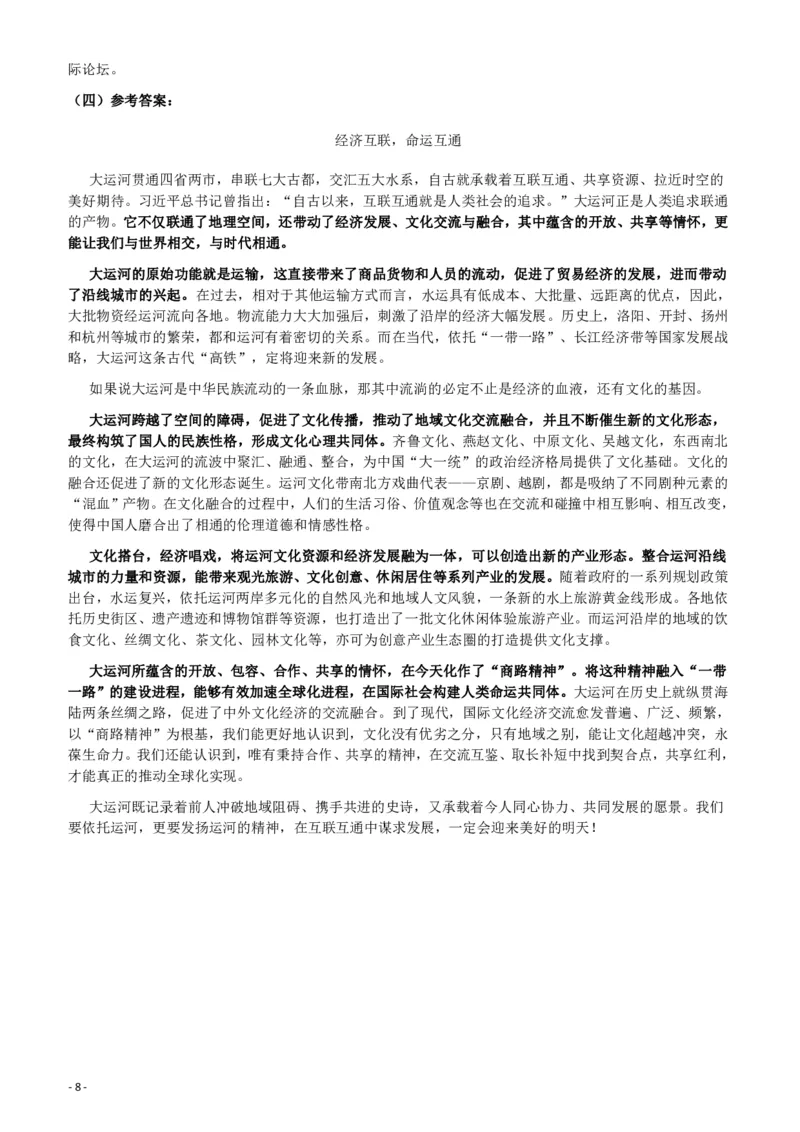 际论坛。

（四）参考答案：

经济互联，命运互通

大运河贯通四省两市，串联七大古都，交汇五大水系，自古就承载着互联互通、共享资源、拉近时空的美好期待。习近平总书记曾指出：“自古以来，互联互通就是人类社会的追求。”大运河正是人类追求联通的产物。它不仅联通了地理空间，还带动了经济发展、文化交流与融合，其中蕴含的开放、共享等情怀，更能让我们与世界相交，与时代相通。

大运河的原始功能就是运输，这直接带来了商品货物和人员的流动，促进了贸易经济的发展，进而带动了沿线城市的兴起。在过去，相对于其他运输方式而言，水运具有低成本、大批量、远距离的优点，因此，大批物资经运河流向各地。物流能力大大加强后，刺激了沿岸的经济大幅发展。历史上，洛阳、开封、扬州和杭州等城市的繁荣，都和运河有着密切的关系。而在当代，依托“一带一路”、长江经济带等国家发展战略，大运河这条古代“高铁”，定将迎来新的发展。

如果说大运河是中华民族流动的一条血脉，那其中流淌的必定不止是经济的血液，还有文化的基因。

大运河跨越了空间的障碍，促进了文化传播，推动了地域文化交流融合，并且不断催生新的文化形态，最终构筑了国人的民族性格，形成文化心理共同体。齐鲁文化、燕赵文化、中原文化、吴越文化，东西南北的文化，在大运河的流波中聚汇、融通、整合，为中国“大一统”的政治经济格局提供了文化基础。文化的融合还促进了新的文化形态诞生。运河文化带南北方戏曲代表——京剧、越剧，都是吸纳了不同剧种元素的“混血”产物。在文化融合的过程中，人们的生活习俗、价值观念等也在交流和碰撞中相互影响、相互改变，使得中国人磨合出了相通的伦理道德和情感性格。

文化搭台，经济唱戏，将运河文化资源和经济发展融为一体，可以创造出新的产业形态。整合运河沿线城市的力量和资源，能带来观光旅游、文化创意、休闲居住等系列产业的发展。随着政府的一系列规划政策出台，水运复兴，依托运河两岸多元化的自然风光和地域人文风貌，一条新的水上旅游黄金线形成。各地依托历史街区、遗产遗迹和博物馆群等资源，也打造出了一批文化休闲体验旅游产业。而运河沿岸的地域的饮食文化、丝绸文化、茶文化、园林文化等，亦可为创意产业生态圈的打造提供文化支撑。

大运河所蕴含的开放、包容、合作、共享的情怀，在今天化作了“商路精神”。将这种精神融入“一带一路”的建设进程，能够有效加速全球化进程，在国际社会构建人类命运共同体。大运河在历史上就纵贯海陆两条丝绸之路，促进了中外文化经济的交流融合。到了现代，国际文化经济交流愈发普遍、广泛、频繁，以“商路精神”为根基，我们能更好地认识到，文化没有优劣之分，只有地域之别，能让文化超越冲突，永葆生命力。我们还能认识到，唯有秉持合作、共享的精神，在交流互鉴、取长补短中找到契合点，共享红利，才能真正的推动全球化实现。

大运河既记录着前人冲破地域阻碍、携手共进的史诗，又承载着今人同心协力、共同发展的愿景。我们要依托运河，更要发扬运河的精神，在互联互通中谋求发展，一定会迎来美好的明天！

- 8 -